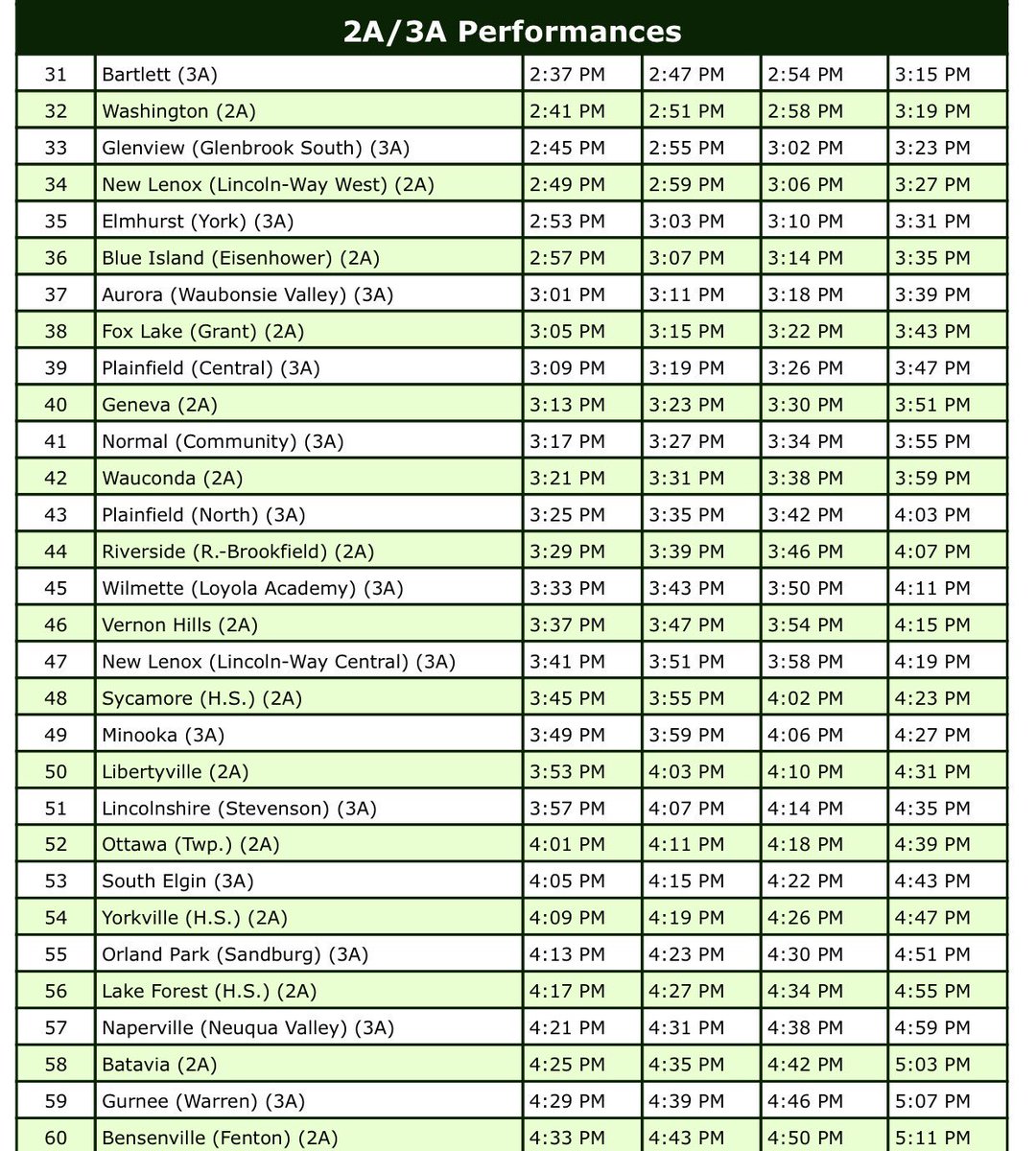 2A/3A Performances

| | | | | | |
|---|---|---|---|---|---|
| 31 | Bartlett (3A) | 2:37 PM | 2:47 PM | 2:54 PM | 3:15 PM |
| 32 | Washington (2A) | 2:41 PM | 2:51 PM | 2:58 PM | 3:19 PM |
| 33 | Glenview (Glenbrook South) (3A) | 2:45 PM | 2:55 PM | 3:02 PM | 3:23 PM |
| 34 | New Lenox (Lincoln-Way West) (2A) | 2:49 PM | 2:59 PM | 3:06 PM | 3:27 PM |
| 35 | Elmhurst (York) (3A) | 2:53 PM | 3:03 PM | 3:10 PM | 3:31 PM |
| 36 | Blue Island (Eisenhower) (2A) | 2:57 PM | 3:07 PM | 3:14 PM | 3:35 PM |
| 37 | Aurora (Waubonsie Valley) (3A) | 3:01 PM | 3:11 PM | 3:18 PM | 3:39 PM |
| 38 | Fox Lake (Grant) (2A) | 3:05 PM | 3:15 PM | 3:22 PM | 3:43 PM |
| 39 | Plainfield (Central) (3A) | 3:09 PM | 3:19 PM | 3:26 PM | 3:47 PM |
| 40 | Geneva (2A) | 3:13 PM | 3:23 PM | 3:30 PM | 3:51 PM |
| 41 | Normal (Community) (3A) | 3:17 PM | 3:27 PM | 3:34 PM | 3:55 PM |
| 42 | Wauconda (2A) | 3:21 PM | 3:31 PM | 3:38 PM | 3:59 PM |
| 43 | Plainfield (North) (3A) | 3:25 PM | 3:35 PM | 3:42 PM | 4:03 PM |
| 44 | Riverside (R.-Brookfield) (2A) | 3:29 PM | 3:39 PM | 3:46 PM | 4:07 PM |
| 45 | Wilmette (Loyola Academy) (3A) | 3:33 PM | 3:43 PM | 3:50 PM | 4:11 PM |
| 46 | Vernon Hills (2A) | 3:37 PM | 3:47 PM | 3:54 PM | 4:15 PM |
| 47 | New Lenox (Lincoln-Way Central) (3A) | 3:41 PM | 3:51 PM | 3:58 PM | 4:19 PM |
| 48 | Sycamore (H.S.) (2A) | 3:45 PM | 3:55 PM | 4:02 PM | 4:23 PM |
| 49 | Minooka (3A) | 3:49 PM | 3:59 PM | 4:06 PM | 4:27 PM |
| 50 | Libertyville (2A) | 3:53 PM | 4:03 PM | 4:10 PM | 4:31 PM |
| 51 | Lincolnshire (Stevenson) (3A) | 3:57 PM | 4:07 PM | 4:14 PM | 4:35 PM |
| 52 | Ottawa (Twp.) (2A) | 4:01 PM | 4:11 PM | 4:18 PM | 4:39 PM |
| 53 | South Elgin (3A) | 4:05 PM | 4:15 PM | 4:22 PM | 4:43 PM |
| 54 | Yorkville (H.S.) (2A) | 4:09 PM | 4:19 PM | 4:26 PM | 4:47 PM |
| 55 | Orland Park (Sandburg) (3A) | 4:13 PM | 4:23 PM | 4:30 PM | 4:51 PM |
| 56 | Lake Forest (H.S.) (2A) | 4:17 PM | 4:27 PM | 4:34 PM | 4:55 PM |
| 57 | Naperville (Neuqua Valley) (3A) | 4:21 PM | 4:31 PM | 4:38 PM | 4:59 PM |
| 58 | Batavia (2A) | 4:25 PM | 4:35 PM | 4:42 PM | 5:03 PM |
| 59 | Gurnee (Warren) (3A) | 4:29 PM | 4:39 PM | 4:46 PM | 5:07 PM |
| 60 | Bensenville (Fenton) (2A) | 4:33 PM | 4:43 PM | 4:50 PM | 5:11 PM |